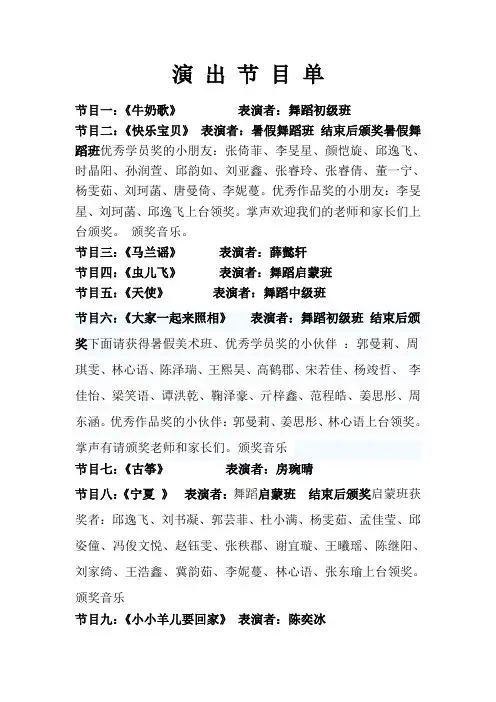 演 出 节 目 单

节目一：《牛奶歌》 表演者：舞蹈初级班

节目二：《快乐宝贝》 表演者：暑假舞蹈班 结束后颁奖暑假舞蹈班优秀学员奖的小朋友：张倚菲、李旻星、颜恺旋、邱逸飞、时晶阳、孙润萱、邱韵如、刘亚鑫、张睿玲、张睿倩、董一宁、杨雯茹、刘珂菡、唐曼倚、李妮蔓。优秀作品奖的小朋友：李旻星、刘珂菡、邱逸飞上台领奖。掌声欢迎我们的老师和家长们上台颁奖。 颁奖音乐。

节目三：《马兰谣》 表演者：薛懿轩

节目四：《虫儿飞》 表演者：舞蹈启蒙班

节目五：《天使》 表演者：舞蹈中级班

节目六：《大家一起来照相》 表演者：舞蹈初级班 结束后颁奖下面请获得暑假美术班、优秀学员奖的小伙伴 ：郭曼莉、周琪雯、林心语、陈泽瑞、王熙昊、高鹤郡、宋若佳、杨竣哲、 李佳怡、梁笑语、谭洪乾、鞠泽豪、亓梓鑫、范程皓、姜思彤、周东涵。优秀作品奖的小伙伴：郭曼莉、姜思彤、林心语上台领奖。掌声有请颁奖老师和家长们。颁奖音乐

节目七：《古筝》 表演者：房琬晴

节目八：《宁夏 》 表演者：舞蹈启蒙班 结束后颁奖启蒙班获奖者：邱逸飞、刘书凝、郭芸菲、杜小满、杨雯茹、孟佳莹、邱姿僮、冯俊文悦、赵钰雯、张秩郡、谢宜璇、王曦瑶、陈继阳、刘家绮、王浩鑫、冀韵茹、李妮蔓、林心语、张东瑜上台领奖。颁奖音乐

节目九：《小小羊儿要回家》 表演者：陈奕冰